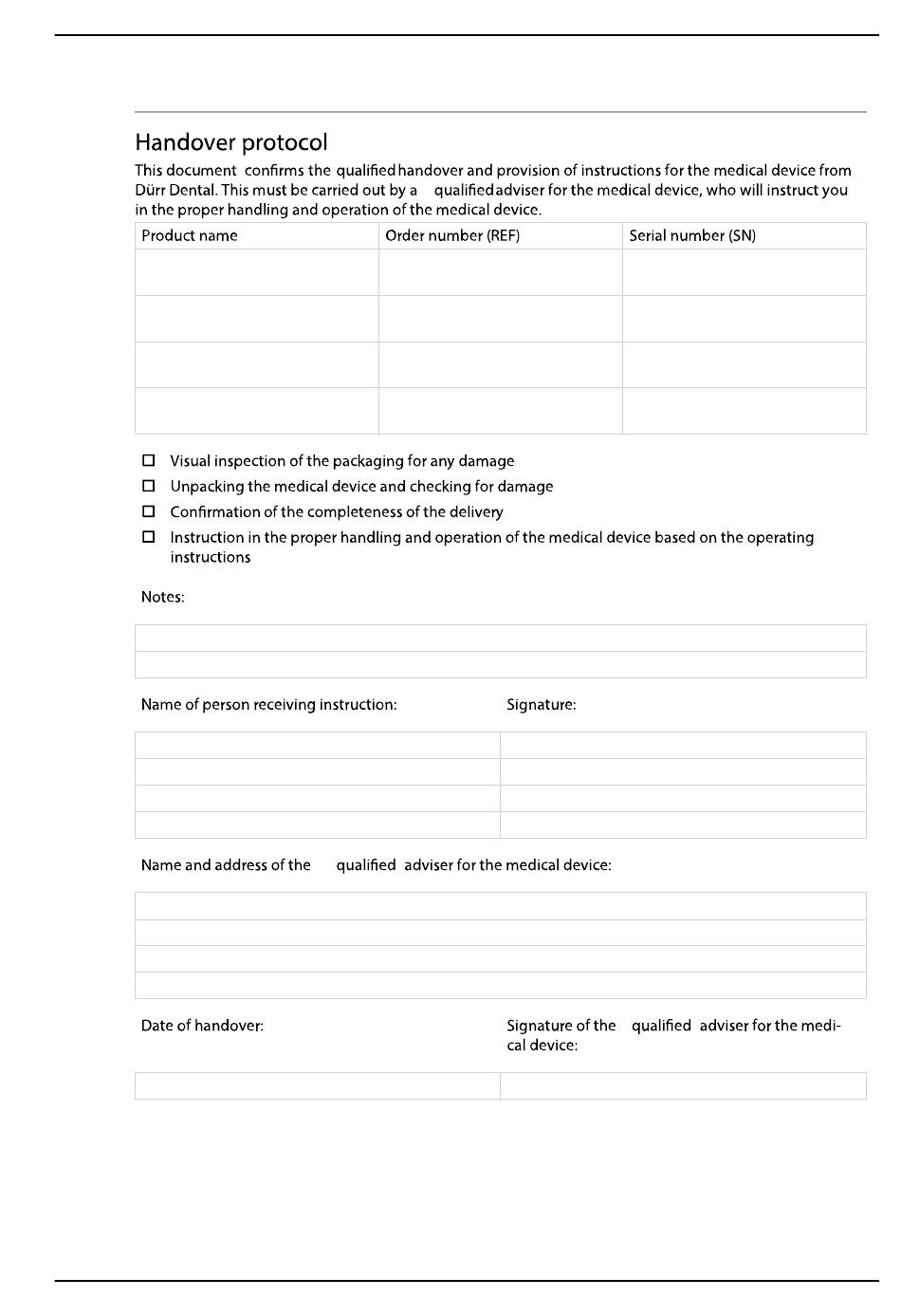 Handover protocol

This document confirms the qualified handover and provision of instructions for the medical device from Dürr Dental. This must be carried out by a qualified adviser for the medical device, who will instruct you in the proper handling and operation of the medical device.

| Product name | Order number (REF) | Serial number (SN) |
|---|---|---|
| | | |
| | | |
| | | |
| | | |

☐ Visual inspection of the packaging for any damage
☐ Unpacking the medical device and checking for damage
☐ Confirmation of the completeness of the delivery
☐ Instruction in the proper handling and operation of the medical device based on the operating instructions

Notes:

Name of person receiving instruction:

Signature:

Name and address of the qualified adviser for the medical device:

Date of handover:

Signature of the qualified adviser for the medical device: